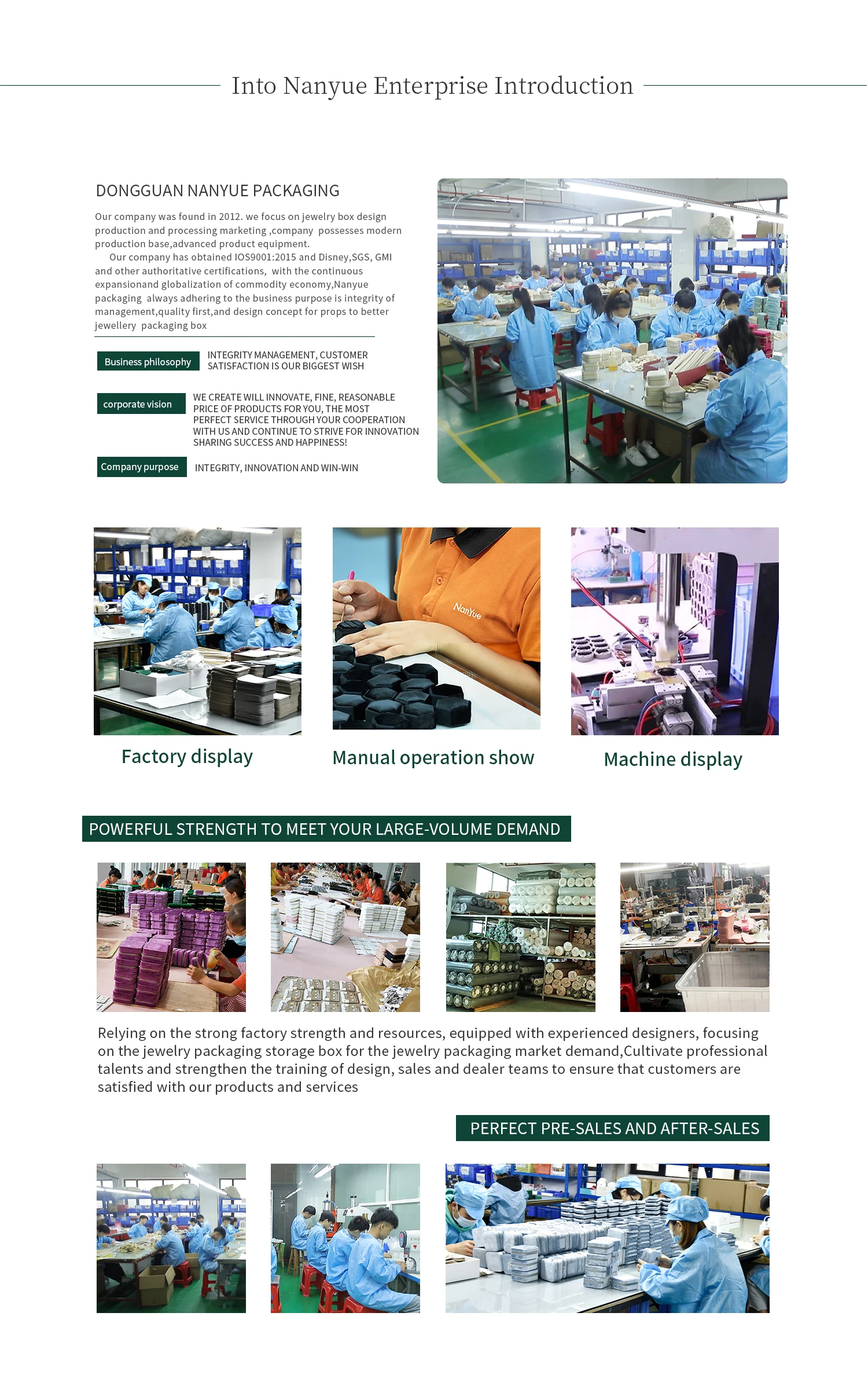 Into Nanyue Enterprise Introduction

DONGGUAN NANYUE PACKAGING

Our company was found in 2012. we focus on jewelry box design production and processing marketing ,company possesses modern production base,advanced product equipment.

Our company has obtained IOS9001:2015 and Disney,SGS, GMI and other authoritative certifications, with the continuous expansionand globalization of commodity economy,Nanyue packaging always adhering to the business purpose is integrity of management,quality first,and design concept for props to better jewellery packaging box

Business philosophy
INTEGRITY MANAGEMENT, CUSTOMER SATISFACTION IS OUR BIGGEST WISH

corporate vision
WE CREATE WILL INNOVATE, FINE, REASONABLE PRICE OF PRODUCTS FOR YOU, THE MOST PERFECT SERVICE THROUGH YOUR COOPERATION WITH US AND CONTINUE TO STRIVE FOR INNOVATION SHARING SUCCESS AND HAPPINESS!

Company purpose
INTEGRITY, INNOVATION AND WIN-WIN

NanYue

Factory display

Manual operation show

Machine display

POWERFUL STRENGTH TO MEET YOUR LARGE-VOLUME DEMAND

Relying on the strong factory strength and resources, equipped with experienced designers, focusing on the jewelry packaging storage box for the jewelry packaging market demand,Cultivate professional talents and strengthen the training of design, sales and dealer teams to ensure that customers are satisfied with our products and services

PERFECT PRE-SALES AND AFTER-SALES